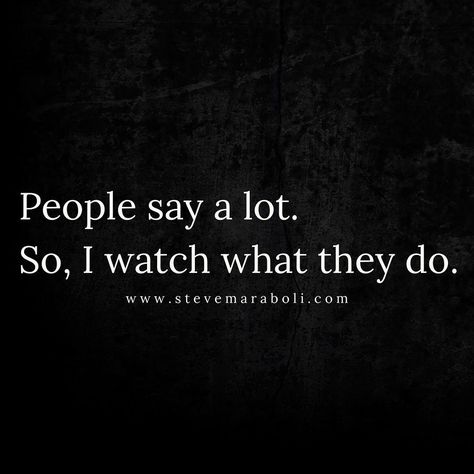 People say a lot.
So, I watch what they do.

www.stevemaraboli.com